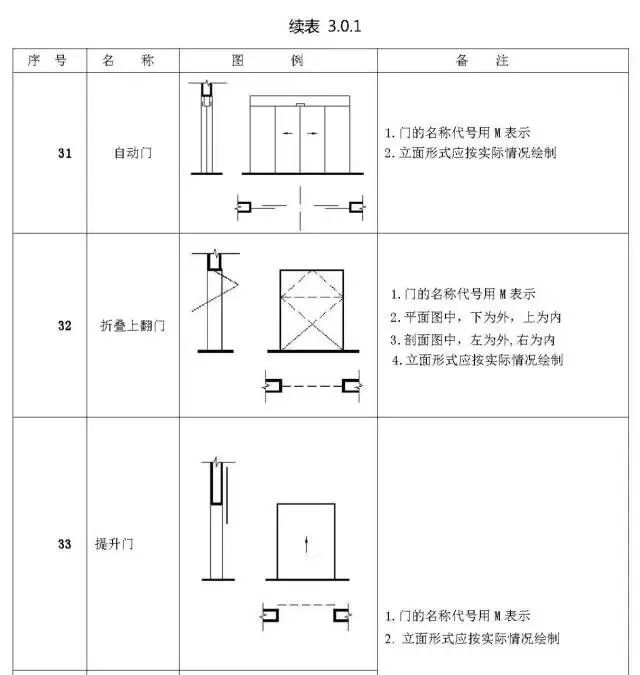 续表 3.0.1

| 序号 | 名称 | 图例 | 备注 |
|---|---|---|---|
| 31 | 自动门 |  | 1.门的名称代号用M表示 2.立面形式应按实际情况绘制 |
| 32 | 折叠上翻门 |  | 1.门的名称代号用M表示 2.平面图中，下为外，上为内 3.剖面图中，左为外,右为内 4.立面形式应按实际情况绘制 |
| 33 | 提升门 |  | 1.门的名称代号用M表示 2.立面形式应按实际情况绘制 |